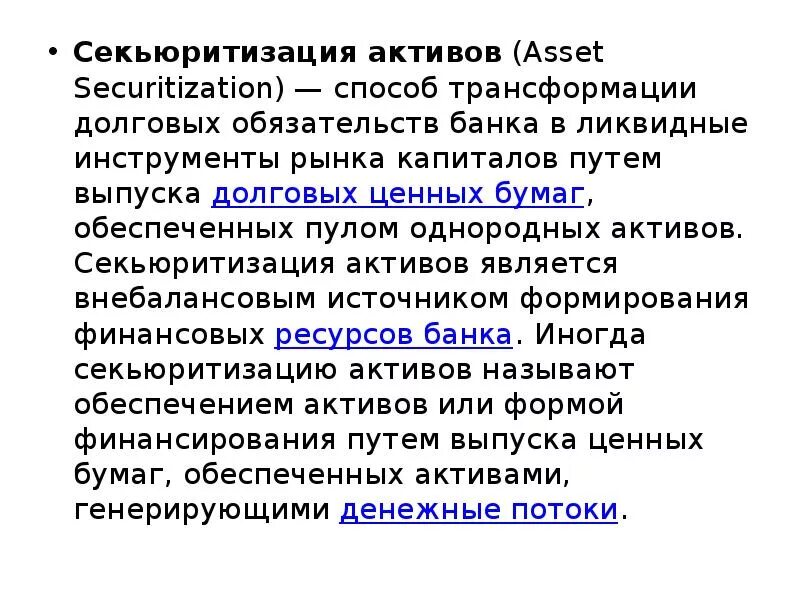 • Секьюритизация активов (Asset Securitization) — способ трансформации долговых обязательств банка в ликвидные инструменты рынка капиталов путем выпуска долговых ценных бумаг, обеспеченных пулом однородных активов. Секьюритизация активов является внебалансовым источником формирования финансовых ресурсов банка. Иногда секьюритизацию активов называют обеспечением активов или формой финансирования путем выпуска ценных бумаг, обеспеченных активами, генерирующими денежные потоки.